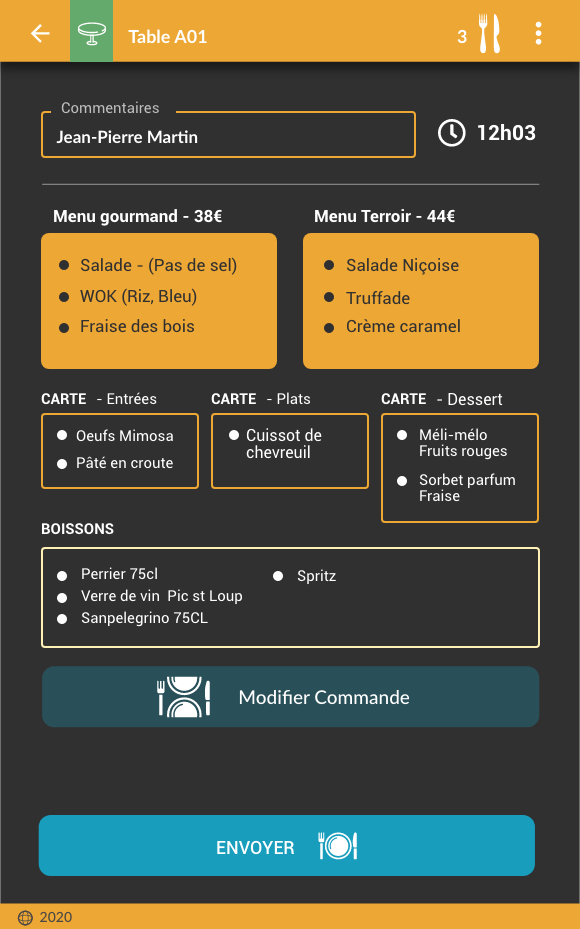 Table A01

3

Commentaires

Jean-Pierre Martin

12h03

Menu gourmand - 38€

- Salade - (Pas de sel)
- WOK (Riz, Bleu)
- Fraise des bois

Menu Terroir - 44€

- Salade Niçoise
- Truffade
- Crème caramel

CARTE - Entrées

- Oeufs Mimosa
- Pâté en croute

CARTE - Plats

- Cuissot de chevreuil

CARTE - Dessert

- Méli-mélo Fruits rouges
- Sorbet parfum Fraise

BOISSONS

- Perrier 75cl
- Verre de vin Pic st Loup
- Sanpelegrino 75CL
- Spritz

Modifier Commande

ENVOYER

2020